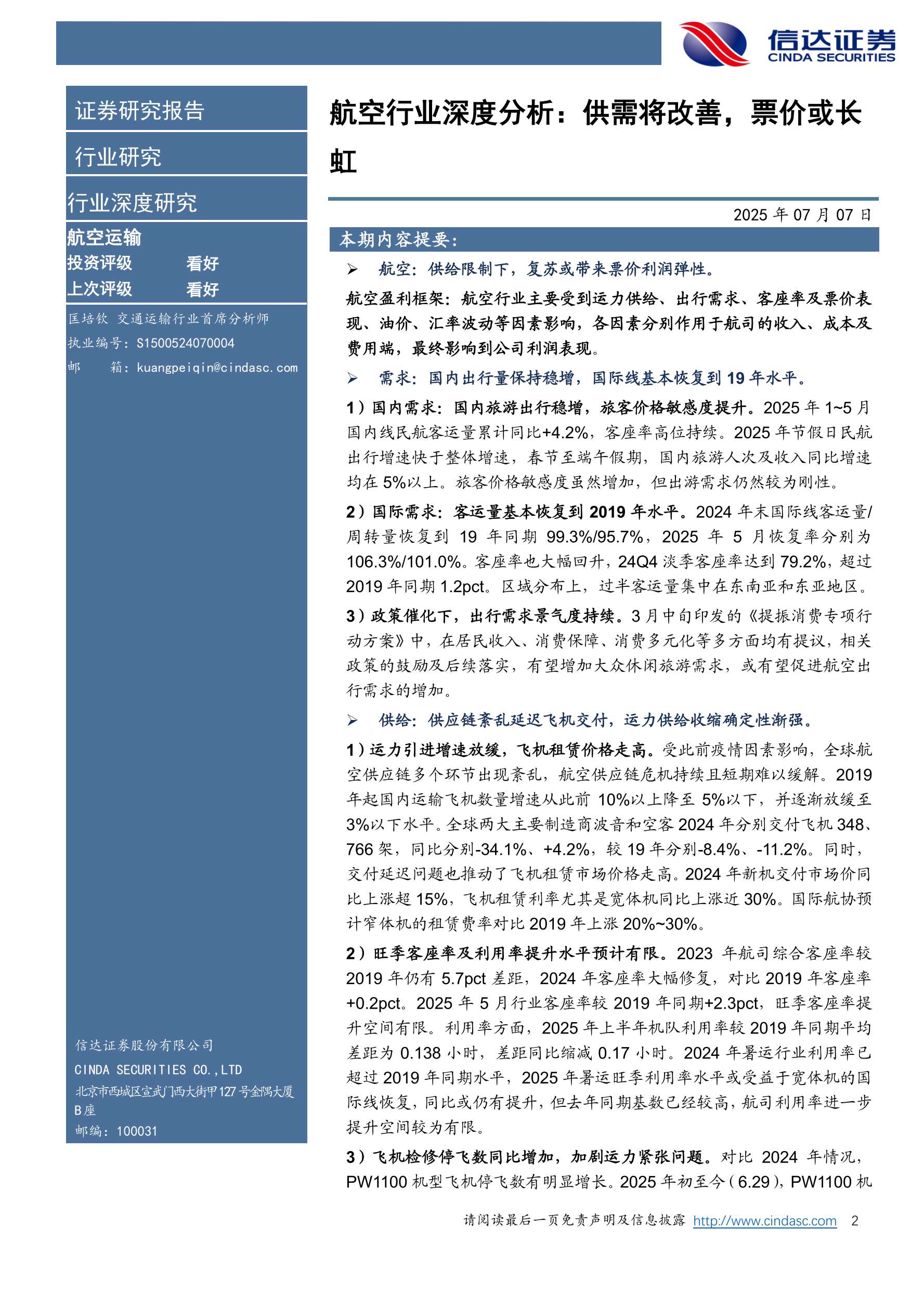 信达证券
CINDA SECURITIES

证券研究报告

行业研究

行业深度研究

航空运输
投资评级 看好
上次评级 看好

匡培钦 交通运输行业首席分析师
执业编号：S1500524070004
邮 箱：kuangpeiqin@cindasc.com

信达证券股份有限公司
CINDA SECURITIES CO.,LTD
北京市西城区宣武门西大街甲127号金隅大厦B座
邮编：100031

航空行业深度分析：供需将改善，票价或长虹

2025 年 07 月 07 日

本期内容提要：

➢ 航空：供给限制下，复苏或带来票价利润弹性。

航空盈利框架：航空行业主要受到运力供给、出行需求、客座率及票价表现、油价、汇率波动等因素影响，各因素分别作用于航司的收入、成本及费用端，最终影响到公司利润表现。

➢ 需求：国内出行量保持稳增，国际线基本恢复到 19 年水平。

1）国内需求：国内旅游出行稳增，旅客价格敏感度提升。2025 年 1~5 月国内线民航客运量累计同比+4.2%，客座率高位持续。2025 年节假日民航出行增速快于整体增速，春节至端午假期，国内旅游人次及收入同比增速均在 5%以上。旅客价格敏感度虽然增加，但出游需求仍然较为刚性。

2）国际需求：客运量基本恢复到 2019 年水平。2024 年末国际线客运量/周转量恢复到 19 年同期 99.3%/95.7%，2025 年 5 月恢复率分别为 106.3%/101.0%。客座率也大幅回升，24Q4 淡季客座率达到 79.2%，超过 2019 年同期 1.2pct。区域分布上，过半客运量集中在东南亚和东亚地区。

3）政策催化下，出行需求景气度持续。3 月中旬印发的《提振消费专项行动方案》中，在居民收入、消费保障、消费多元化等多方面均有提议，相关政策的鼓励及后续落实，有望增加大众休闲旅游需求，或有望促进航空出行需求的增加。

➢ 供给：供应链紊乱延迟飞机交付，运力供给收缩确定性渐强。

1）运力引进增速放缓，飞机租赁价格走高。受此前疫情因素影响，全球航空供应链多个环节出现紊乱，航空供应链危机持续且短期难以缓解。2019 年起国内运输飞机数量增速从此前 10%以上降至 5%以下，并逐渐放缓至 3%以下水平。全球两大主要制造商波音和空客 2024 年分别交付飞机 348、766 架，同比分别-34.1%、+4.2%，较 19 年分别-8.4%、-11.2%。同时，交付延迟问题也推动了飞机租赁市场价格走高。2024 年新机交付市场价同比上涨超 15%，飞机租赁利率尤其是宽体机同比上涨近 30%。国际航协预计窄体机的租赁费率对比 2019 年上涨 20%~30%。

2）旺季客座率及利用率提升水平预计有限。2023 年航司综合客座率较 2019 年仍有 5.7pct 差距，2024 年客座率大幅修复，对比 2019 年客座率+0.2pct。2025 年 5 月行业客座率较 2019 年同期+2.3pct，旺季客座率提升空间有限。利用率方面，2025 年上半年机队利用率较 2019 年同期平均差距为 0.138 小时，差距同比缩减 0.17 小时。2024 年暑运行业利用率已超过 2019 年同期水平，2025 年暑运旺季利用率水平或受益于宽体机的国际线恢复，同比或仍有提升，但去年同期基数已经较高，航司利用率进一步提升空间较为有限。

3）飞机检修停飞数同比增加，加剧运力紧张问题。对比 2024 年情况，PW1100 机型飞机停飞数有明显增长。2025 年初至今（6.29），PW1100 机

请阅读最后一页免责声明及信息披露 http://www.cindasc.com 2